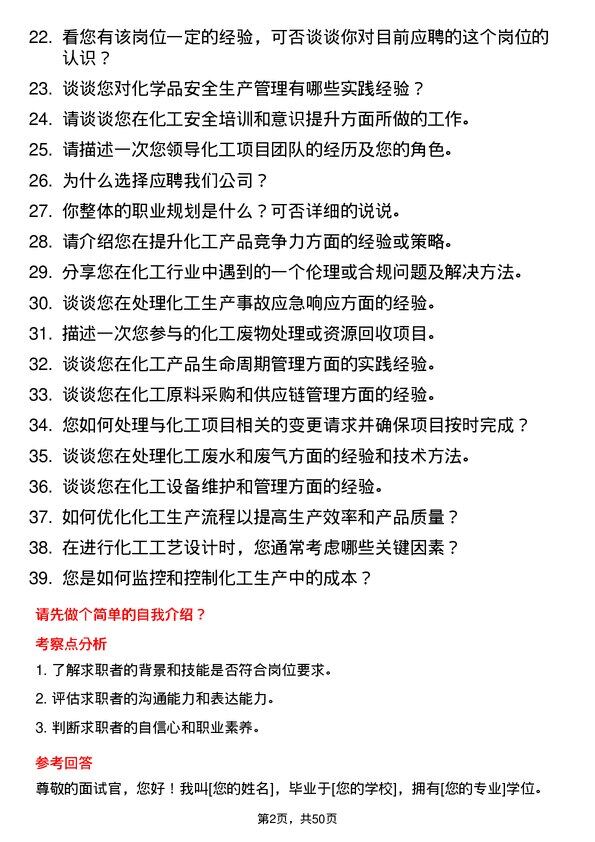 22. 看您有该岗位一定的经验，可否谈谈你对目前应聘的这个岗位的认识？

23. 谈谈您对化学品安全生产管理有哪些实践经验？

24. 请谈谈您在化工安全培训和意识提升方面所做的工作。

25. 请描述一次您领导化工项目团队的经历及您的角色。

26. 为什么选择应聘我们公司？

27. 你整体的职业规划是什么？可否详细的说说。

28. 请介绍您在提升化工产品竞争力方面的经验或策略。

29. 分享您在化工行业中遇到的一个伦理或合规问题及解决方法。

30. 谈谈您在处理化工生产事故应急响应方面的经验。

31. 描述一次您参与的化工废物处理或资源回收项目。

32. 谈谈您在化工产品生命周期管理方面的实践经验。

33. 谈谈您在化工原料采购和供应链管理方面的经验。

34. 您如何处理与化工项目相关的变更请求并确保项目按时完成？

35. 谈谈您在处理化工废水和废气方面的经验和技术方法。

36. 谈谈您在化工设备维护和管理方面的经验。

37. 如何优化化工生产流程以提高生产效率和产品质量？

38. 在进行化工工艺设计时，您通常考虑哪些关键因素？

39. 您是如何监控和控制化工生产中的成本？

请先做个简单的自我介绍？

考察点分析

1. 了解求职者的背景和技能是否符合岗位要求。

2. 评估求职者的沟通能力和表达能力。

3. 判断求职者的自信心和职业素养。

参考回答

尊敬的面试官，您好！我叫[您的姓名]，毕业于[您的学校]，拥有[您的专业]学位。

第2页，共50页